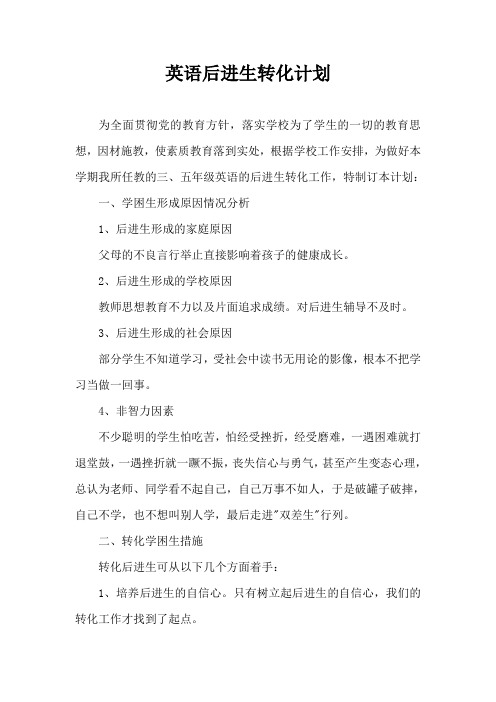 英语后进生转化计划

为全面贯彻党的教育方针，落实学校为了学生的一切的教育思想，因材施教，使素质教育落到实处，根据学校工作安排，为做好本学期我所任教的三、五年级英语的后进生转化工作，特制订本计划：

一、学困生形成原因情况分析

1、后进生形成的家庭原因

父母的不良言行举止直接影响着孩子的健康成长。

2、后进生形成的学校原因

教师思想教育不力以及片面追求成绩。对后进生辅导不及时。

3、后进生形成的社会原因

部分学生不知道学习，受社会中读书无用论的影像，根本不把学习当做一回事。

4、非智力因素

不少聪明的学生怕吃苦，怕经受挫折，经受磨难，一遇困难就打退堂鼓，一遇挫折就一蹶不振，丧失信心与勇气，甚至产生变态心理，总认为老师、同学看不起自己，自己万事不如人，于是破罐子破摔，自己不学，也不想叫别人学，最后走进"双差生"行列。

二、转化学困生措施

转化后进生可从以下几个方面着手：

1、培养后进生的自信心。只有树立起后进生的自信心，我们的转化工作才找到了起点。